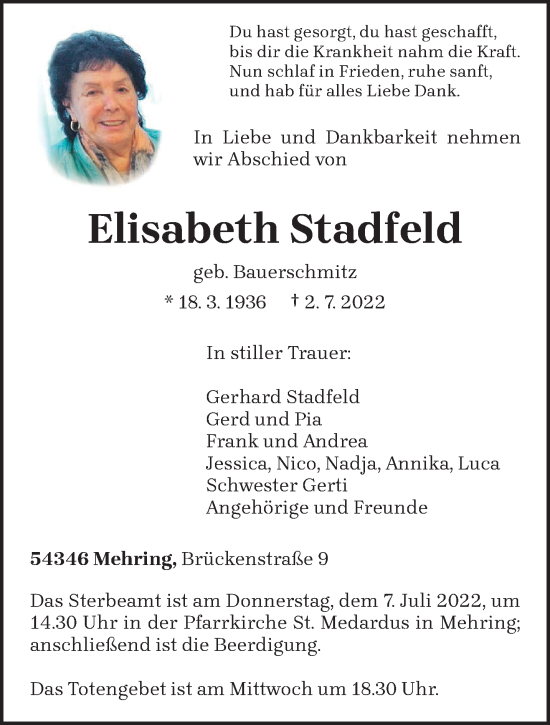 Du hast gesorgt, du hast geschafft,
bis dir die Krankheit nahm die Kraft.
Nun schlaf in Frieden, ruhe sanft,
und hab für alles Liebe Dank.

In Liebe und Dankbarkeit nehmen wir Abschied von

Elisabeth Stadfeld

geb. Bauerschmitz

* 18. 3. 1936 † 2. 7. 2022

In stiller Trauer:

Gerhard Stadfeld
Gerd und Pia
Frank und Andrea
Jessica, Nico, Nadja, Annika, Luca
Schwester Gerti
Angehörige und Freunde

54346 Mehring, Brückenstraße 9

Das Sterbeamt ist am Donnerstag, dem 7. Juli 2022, um 14.30 Uhr in der Pfarrkirche St. Medardus in Mehring; anschließend ist die Beerdigung.

Das Totengebet ist am Mittwoch um 18.30 Uhr.